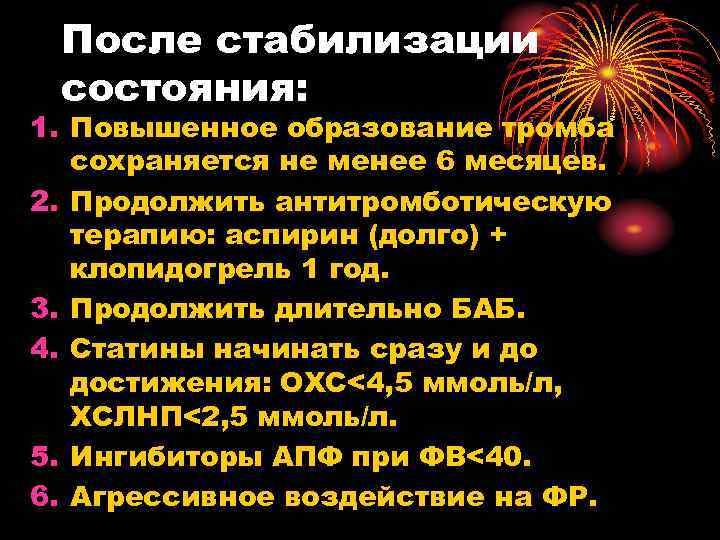 После стабилизации состояния:

1. Повышенное образование тромба сохраняется не менее 6 месяцев.
2. Продолжить антитромботическую терапию: аспирин (долго) + клопидогрель 1 год.
3. Продолжить длительно БАБ.
4. Статины начинать сразу и до достижения: ОХС<4,5 ммоль/л, ХСЛНП<2,5 ммоль/л.
5. Ингибиторы АПФ при ФВ<40.
6. Агрессивное воздействие на ФР.